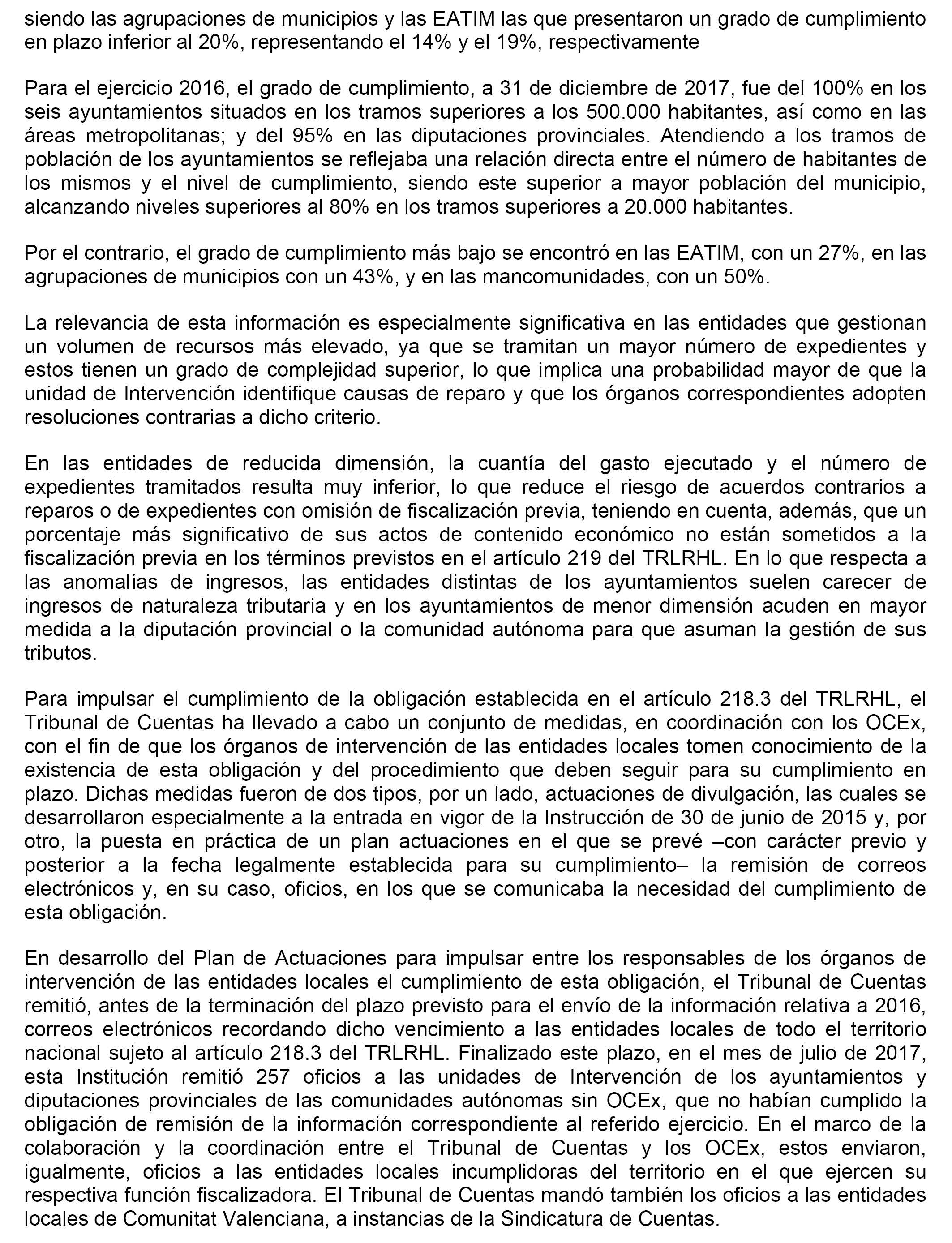 siendo las agrupaciones de municipios y las EATIM las que presentaron un grado de cumplimiento en plazo inferior al 20%, representando el 14% y el 19%, respectivamente

Para el ejercicio 2016, el grado de cumplimiento, a 31 de diciembre de 2017, fue del 100% en los seis ayuntamientos situados en los tramos superiores a los 500.000 habitantes, así como en las áreas metropolitanas; y del 95% en las diputaciones provinciales. Atendiendo a los tramos de población de los ayuntamientos se reflejaba una relación directa entre el número de habitantes de los mismos y el nivel de cumplimiento, siendo este superior a mayor población del municipio, alcanzando niveles superiores al 80% en los tramos superiores a 20.000 habitantes.

Por el contrario, el grado de cumplimiento más bajo se encontró en las EATIM, con un 27%, en las agrupaciones de municipios con un 43%, y en las mancomunidades, con un 50%.

La relevancia de esta información es especialmente significativa en las entidades que gestionan un volumen de recursos más elevado, ya que se tramitan un mayor número de expedientes y estos tienen un grado de complejidad superior, lo que implica una probabilidad mayor de que la unidad de Intervención identifique causas de reparo y que los órganos correspondientes adopten resoluciones contrarias a dicho criterio.

En las entidades de reducida dimensión, la cuantía del gasto ejecutado y el número de expedientes tramitados resulta muy inferior, lo que reduce el riesgo de acuerdos contrarios a reparos o de expedientes con omisión de fiscalización previa, teniendo en cuenta, además, que un porcentaje más significativo de sus actos de contenido económico no están sometidos a la fiscalización previa en los términos previstos en el artículo 219 del TRLRHL. En lo que respecta a las anomalías de ingresos, las entidades distintas de los ayuntamientos suelen carecer de ingresos de naturaleza tributaria y en los ayuntamientos de menor dimensión acuden en mayor medida a la diputación provincial o la comunidad autónoma para que asuman la gestión de sus tributos.

Para impulsar el cumplimiento de la obligación establecida en el artículo 218.3 del TRLRHL, el Tribunal de Cuentas ha llevado a cabo un conjunto de medidas, en coordinación con los OCEx, con el fin de que los órganos de intervención de las entidades locales tomen conocimiento de la existencia de esta obligación y del procedimiento que deben seguir para su cumplimiento en plazo. Dichas medidas fueron de dos tipos, por un lado, actuaciones de divulgación, las cuales se desarrollaron especialmente a la entrada en vigor de la Instrucción de 30 de junio de 2015 y, por otro, la puesta en práctica de un plan actuaciones en el que se prevé –con carácter previo y posterior a la fecha legalmente establecida para su cumplimiento– la remisión de correos electrónicos y, en su caso, oficios, en los que se comunicaba la necesidad del cumplimiento de esta obligación.

En desarrollo del Plan de Actuaciones para impulsar entre los responsables de los órganos de intervención de las entidades locales el cumplimiento de esta obligación, el Tribunal de Cuentas remitió, antes de la terminación del plazo previsto para el envío de la información relativa a 2016, correos electrónicos recordando dicho vencimiento a las entidades locales de todo el territorio nacional sujeto al artículo 218.3 del TRLRHL. Finalizado este plazo, en el mes de julio de 2017, esta Institución remitió 257 oficios a las unidades de Intervención de los ayuntamientos y diputaciones provinciales de las comunidades autónomas sin OCEx, que no habían cumplido la obligación de remisión de la información correspondiente al referido ejercicio. En el marco de la colaboración y la coordinación entre el Tribunal de Cuentas y los OCEx, estos enviaron, igualmente, oficios a las entidades locales incumplidoras del territorio en el que ejercen su respectiva función fiscalizadora. El Tribunal de Cuentas mandó también los oficios a las entidades locales de Comunitat Valenciana, a instancias de la Sindicatura de Cuentas.